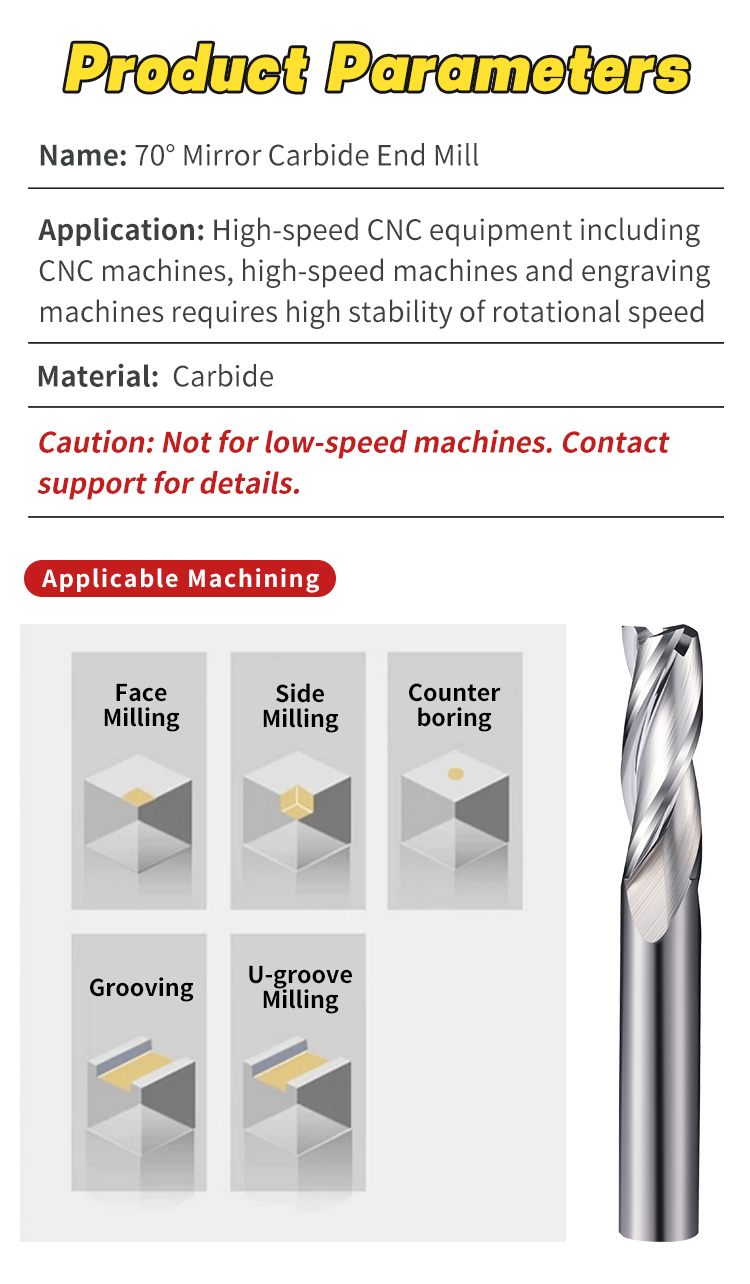 Product Parameters

Name: 70° Mirror Carbide End Mill

Application: High-speed CNC equipment including CNC machines, high-speed machines and engraving machines requires high stability of rotational speed

Material: Carbide

Caution: Not for low-speed machines. Contact support for details.

Applicable Machining

Face Milling

Side Milling

Counter boring

Grooving

U-groove Milling